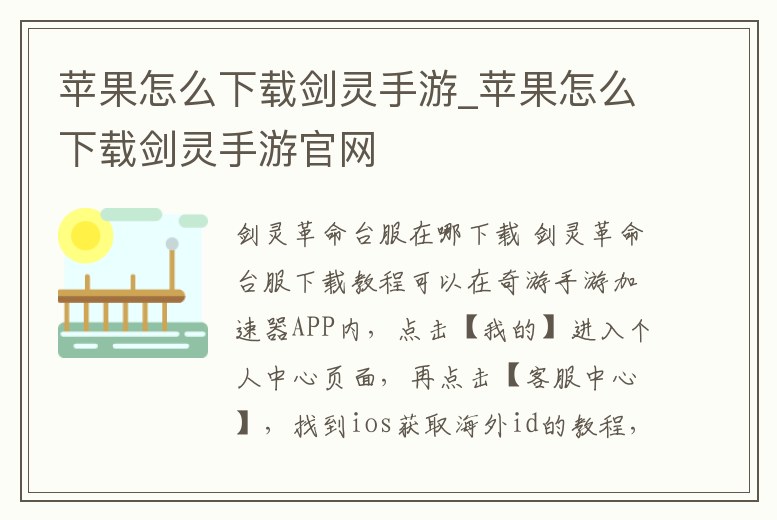 苹果怎么下载剑灵手游_苹果怎么下载剑灵手游官网

剑灵革命台服在哪下载 剑灵革命台服下载教程可以在奇游手游加速器APP内，点击【我的】进入个人中心页面，再点击【客服中心】，找到ios获取海外id的教程，